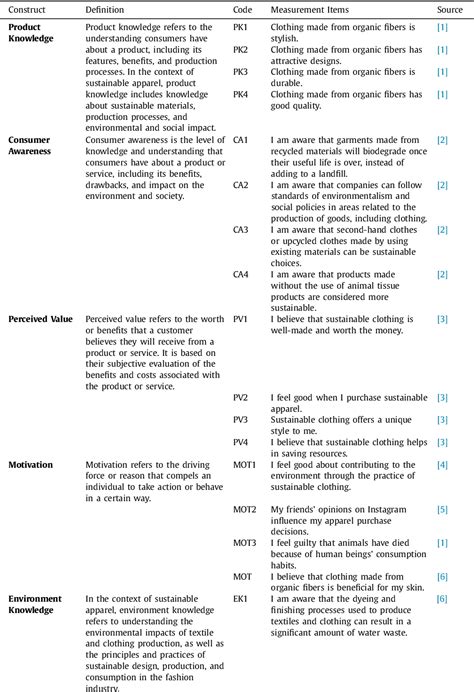 | Construct | Definition | Code | Measurement Items | Source |
|---|---|---|---|---|
| **Product Knowledge** | Product knowledge refers to the understanding consumers have about a product, including its features, benefits, and production processes. In the context of sustainable apparel, product knowledge includes knowledge about sustainable materials, production processes, and environmental and social impact. | PK1 | Clothing made from organic fibers is stylish. | [1] |
| | | PK2 | Clothing made from organic fibers has attractive designs. | [1] |
| | | PK3 | Clothing made from organic fibers is durable. | [1] |
| | | PK4 | Clothing made from organic fibers has good quality. | [1] |
| **Consumer Awareness** | Consumer awareness is the level of knowledge and understanding that consumers have about a product or service, including its benefits, drawbacks, and impact on the environment and society. | CA1 | I am aware that garments made from recycled materials will biodegrade once their useful life is over, instead of adding to a landfill. | [2] |
| | | CA2 | I am aware that companies can follow standards of environmentalism and social policies in areas related to the production of goods, including clothing. | [2] |
| | | CA3 | I am aware that second-hand clothes or upcycled clothes made by using existing materials can be sustainable choices. | [2] |
| | | CA4 | I am aware that products made without the use of animal tissue products are considered more sustainable. | [2] |
| **Perceived Value** | Perceived value refers to the worth or benefits that a customer believes they will receive from a product or service. It is based on their subjective evaluation of the benefits and costs associated with the product or service. | PV1 | I believe that sustainable clothing is well-made and worth the money. | [3] |
| | | PV2 | I feel good when I purchase sustainable apparel. | [3] |
| | | PV3 | Sustainable clothing offers a unique style to me. | [3] |
| | | PV4 | I believe that sustainable clothing helps in saving resources. | [3] |
| **Motivation** | Motivation refers to the driving force or reason that compels an individual to take action or behave in a certain way. | MOT1 | I feel good about contributing to the environment through the practice of sustainable clothing. | [4] |
| | | MOT2 | My friends' opinions on Instagram influence my apparel purchase decisions. | [5] |
| | | MOT3 | I feel guilty that animals have died because of human beings' consumption habits. | [1] |
| | | MOT | I believe that clothing made from organic fibers is beneficial for my skin. | [6] |
| **Environment Knowledge** | In the context of sustainable apparel, environment knowledge refers to understanding the environmental impacts of textile and clothing production, as well as the principles and practices of sustainable design, production, and consumption in the fashion industry. | EK1 | I am aware that the dyeing and finishing processes used to produce textiles and clothing can result in a significant amount of water waste. | [6] |